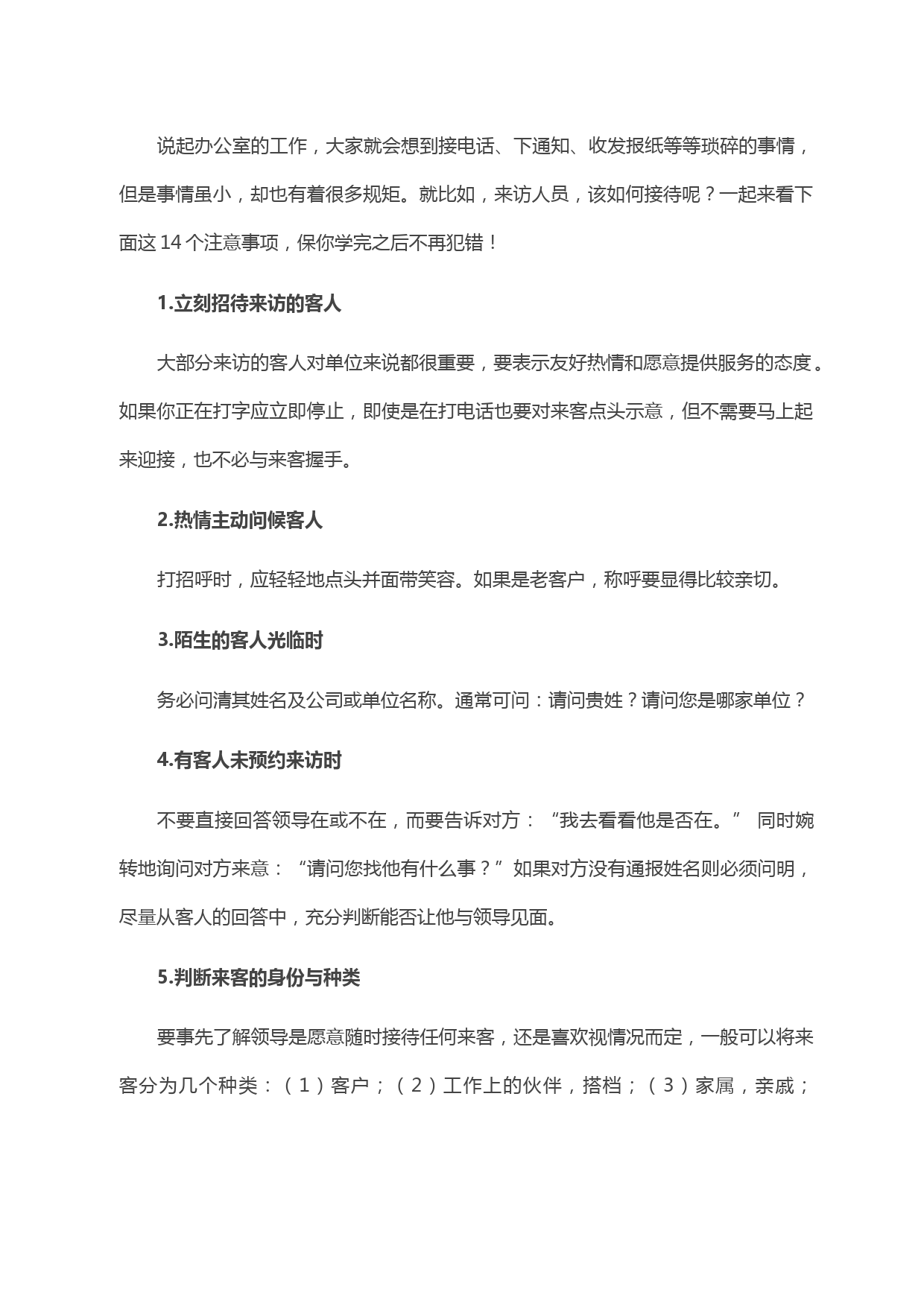 说起办公室的工作，大家就会想到接电话、下通知、收发报纸等等琐碎的事情，但是事情虽小，却也有着很多规矩。就比如，来访人员，该如何接待呢？一起来看下面这 14 个注意事项，保你学完之后不再犯错！

1.立刻招待来访的客人

大部分来访的客人对单位来说都很重要，要表示友好热情和愿意提供服务的态度。如果你正在打字应立即停止，即使是在打电话也要对来客点头示意，但不需要马上起来迎接，也不必与来客握手。

2.热情主动问候客人

打招呼时，应轻轻地点头并面带笑容。如果是老客户，称呼要显得比较亲切。

3.陌生的客人光临时

务必问清其姓名及公司或单位名称。通常可问：请问贵姓？请问您是哪家单位？

4.有客人未预约来访时

不要直接回答领导在或不在，而要告诉对方：“我去看看他是否在。” 同时婉转地询问对方来意：“请问您找他有什么事？”如果对方没有通报姓名则必须问明，尽量从客人的回答中，充分判断能否让他与领导见面。

5.判断来客的身份与种类

要事先了解领导是愿意随时接待任何来客，还是喜欢视情况而定，一般可以将来客分为几个种类：（1）客户；（2）工作上的伙伴，搭档；（3）家属，亲戚；